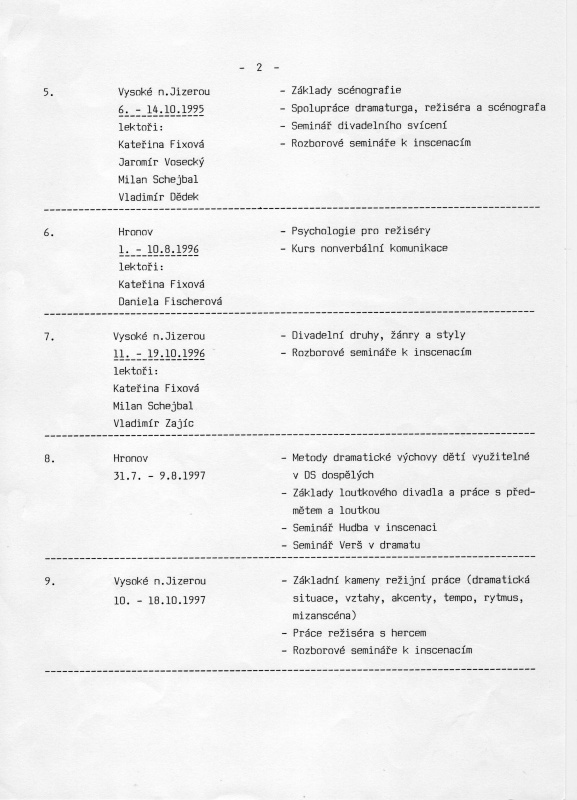 - 2 -

5.

Vysoké n.Jizerou
6. - 14.10.1995
lektoři:
Kateřina Fixová
Jaromír Vosecký
Milan Schejbal
Vladimír Dědek

- Základy scénografie
- Spolupráce dramaturga, režiséra a scénografa
- Seminář divadelního svícení
- Rozborové semináře k inscenacím

6.

Hronov
1. - 10.8.1996
lektoři:
Kateřina Fixová
Daniela Fischerová

- Psychologie pro režiséry
- Kurs nonverbální komunikace

7.

Vysoké n.Jizerou
11. - 19.10.1996
lektoři:
Kateřina Fixová
Milan Schejbal
Vladimír Zajíc

- Divadelní druhy, žánry a styly
- Rozborové semináře k inscenacím

8.

Hronov
31.7. - 9.8.1997

- Metody dramatické výchovy dětí využitelné v DS dospělých
- Základy loutkového divadla a práce s předmětem a loutkou
- Seminář Hudba v inscenaci
- Seminář Verš v dramatu

9.

Vysoké n.Jizerou
10. - 18.10.1997

- Základní kameny režijní práce (dramatická situace, vztahy, akcenty, tempo, rytmus, mizanscéna)
- Práce režiséra s hercem
- Rozborové semináře k inscenacím